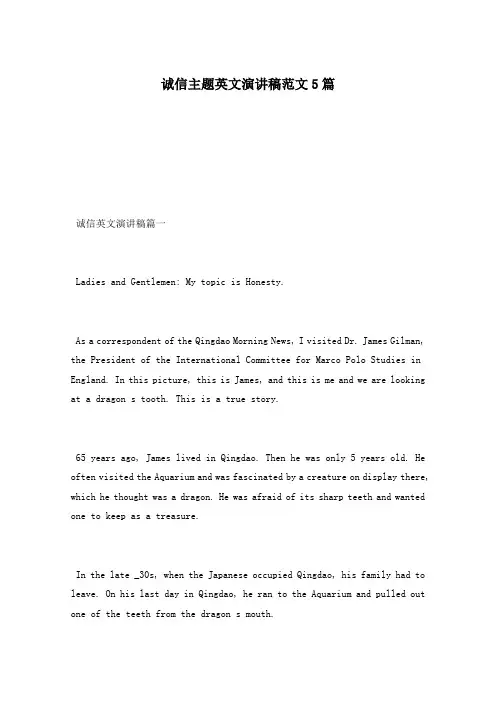 诚信主题英文演讲稿范文5篇

诚信英文演讲稿篇一

Ladies and Gentlemen: My topic is Honesty.

As a correspondent of the Qingdao Morning News, I visited Dr. James Gilman, the President of the International Committee for Marco Polo Studies in England. In this picture, this is James, and this is me and we are looking at a dragon s tooth. This is a true story.

65 years ago, James lived in Qingdao. Then he was only 5 years old. He often visited the Aquarium and was fascinated by a creature on display there, which he thought was a dragon. He was afraid of its sharp teeth and wanted one to keep as a treasure.

In the late _30s, when the Japanese occupied Qingdao, his family had to leave. On his last day in Qingdao, he ran to the Aquarium and pulled out one of the teeth from the dragon s mouth.